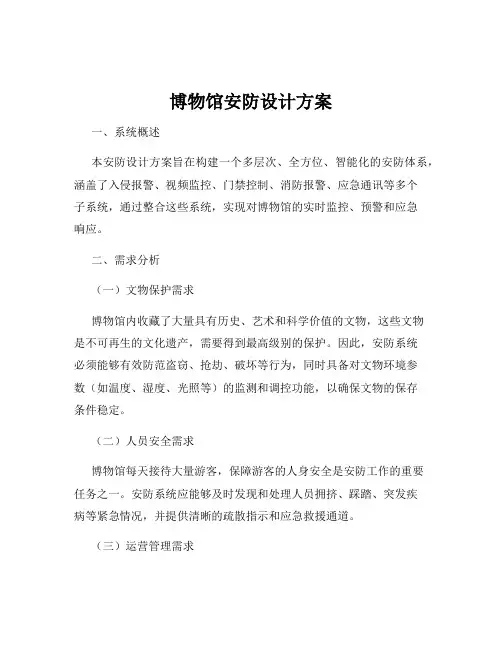 博物馆安防设计方案

一、系统概述

本安防设计方案旨在构建一个多层次、全方位、智能化的安防体系，涵盖了入侵报警、视频监控、门禁控制、消防报警、应急通讯等多个子系统，通过整合这些系统，实现对博物馆的实时监控、预警和应急响应。

二、需求分析

（一）文物保护需求

博物馆内收藏了大量具有历史、艺术和科学价值的文物，这些文物是不可再生的文化遗产，需要得到最高级别的保护。因此，安防系统必须能够有效防范盗窃、抢劫、破坏等行为，同时具备对文物环境参数（如温度、湿度、光照等）的监测和调控功能，以确保文物的保存条件稳定。

（二）人员安全需求

博物馆每天接待大量游客，保障游客的人身安全是安防工作的重要任务之一。安防系统应能够及时发现和处理人员拥挤、踩踏、突发疾病等紧急情况，并提供清晰的疏散指示和应急救援通道。

（三）运营管理需求